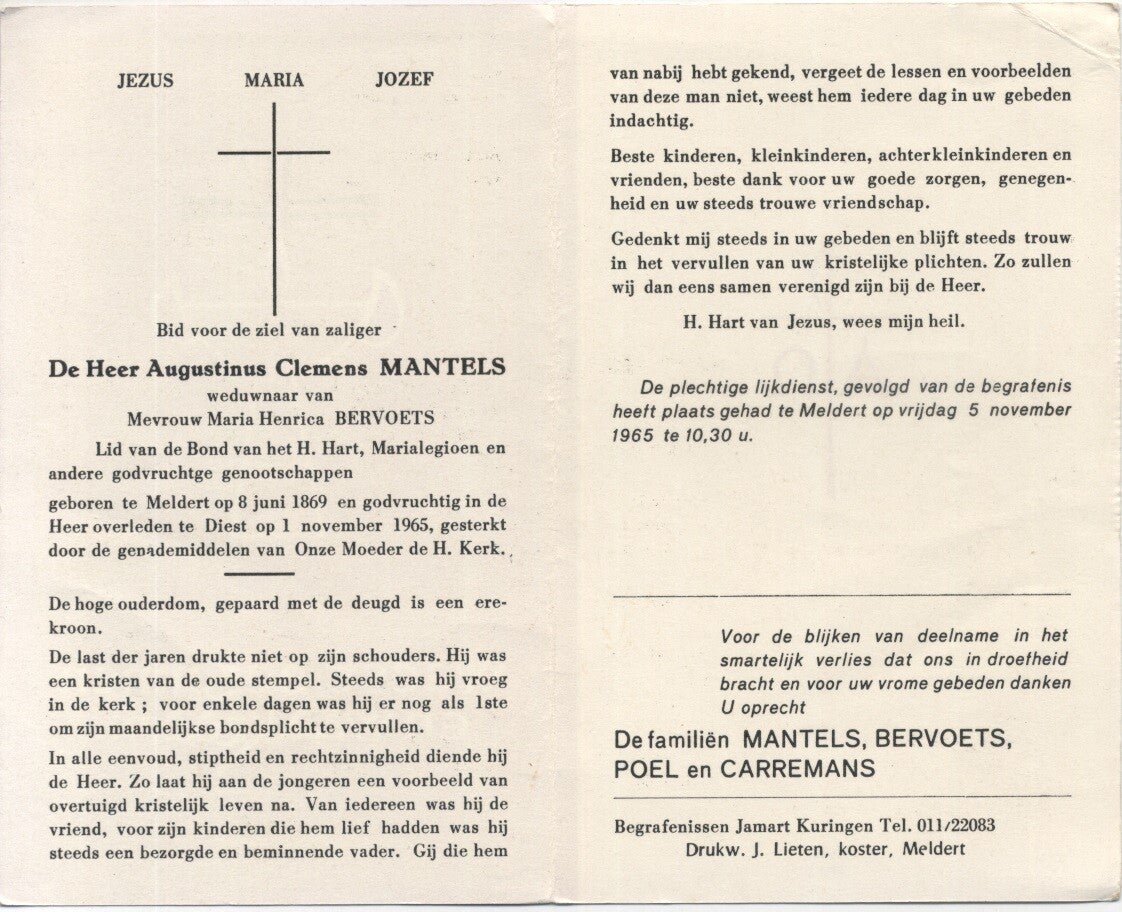 JEZUS MARIA JOZEF

Bid voor de ziel van zaliger

De Heer Augustinus Clemens MANTELS
weduwnaar van
Mevrouw Maria Henrica BERVOETS

Lid van de Bond van het H. Hart, Marialegioen en andere godvruchtge genootschappen

geboren te Meldert op 8 juni 1869 en godvruchtig in de Heer overleden te Diest op 1 november 1965, gesterkt door de genademiddelen van Onze Moeder de H. Kerk.

De hoge ouderdom, gepaard met de deugd is een erekroon.

De last der jaren drukte niet op zijn schouders. Hij was een kristen van de oude stempel. Steeds was hij vroeg in de kerk ; voor enkele dagen was hij er nog als 1ste om zijn maandelijkse bondsplicht te vervullen.

In alle eenvoud, stiptheid en rechtzinnigheid diende hij de Heer. Zo laat hij aan de jongeren een voorbeeld van overtuigd kristelijk leven na. Van iedereen was hij de vriend, voor zijn kinderen die hem lief hadden was hij steeds een bezorgde en beminnende vader. Gij die hem van nabij hebt gekend, vergeet de lessen en voorbeelden van deze man niet, weest hem iedere dag in uw gebeden indachtig.

Beste kinderen, kleinkinderen, achterkleinkinderen en vrienden, beste dank voor uw goede zorgen, genegenheid en uw steeds trouwe vriendschap.

Gedenkt mij steeds in uw gebeden en blijft steeds trouw in het vervullen van uw kristelijke plichten. Zo zullen wij dan eens samen verenigd zijn bij de Heer.

H. Hart van Jezus, wees mijn heil.

De plechtige lijkdienst, gevolgd van de begrafenis heeft plaats gehad te Meldert op vrijdag 5 november 1965 te 10,30 u.

Voor de blijken van deelname in het smartelijk verlies dat ons in droefheid bracht en voor uw vrome gebeden danken U oprecht

De familiën MANTELS, BERVOETS, POEL en CARREMANS

Begrafenissen Jamart Kuringen Tel. 011/22083
Drukw. J. Lieten, koster, Meldert